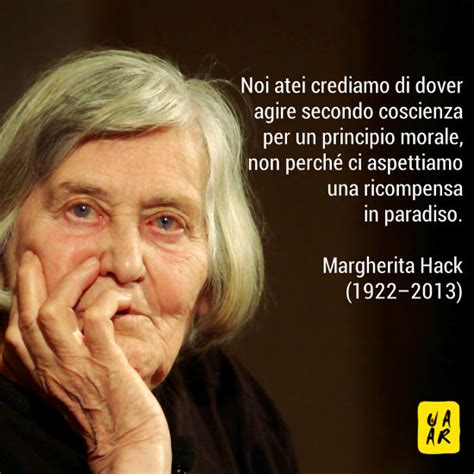 Noi atei crediamo di dover agire secondo coscienza per un principio morale, non perché ci aspettiamo una ricompensa in paradiso.

Margherita Hack
(1922–2013)

UAAR